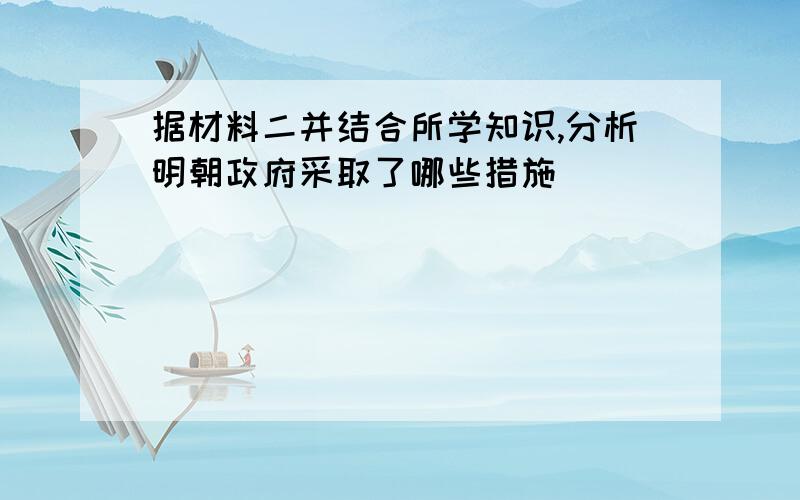 据材料二并结合所学知识,分析明朝政府采取了哪些措施